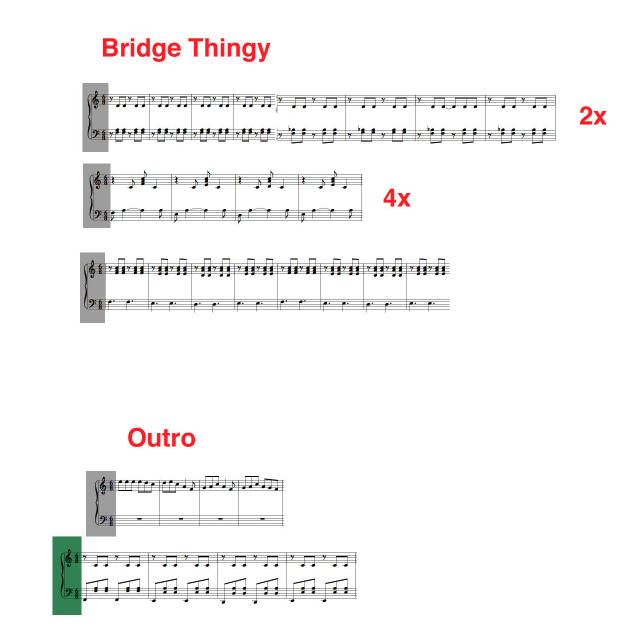 Bridge Thingy

2x

4x

Outro